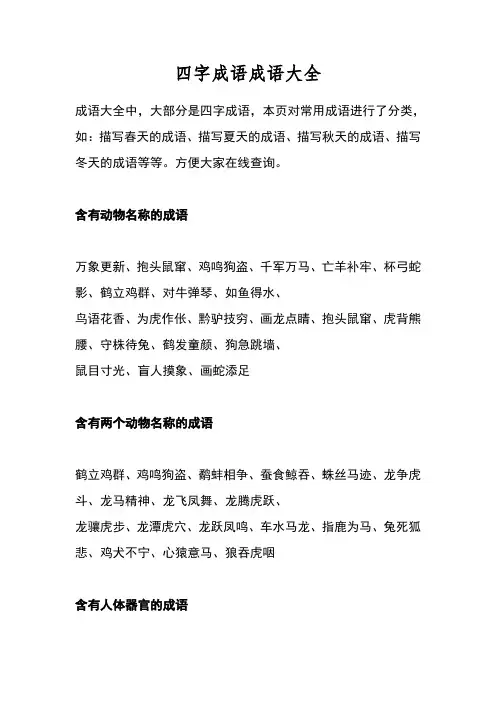 四字成语成语大全

成语大全中，大部分是四字成语，本页对常用成语进行了分类，如：描写春天的成语、描写夏天的成语、描写秋天的成语、描写冬天的成语等等。方便大家在线查询。

含有动物名称的成语

万象更新、抱头鼠窜、鸡鸣狗盗、千军万马、亡羊补牢、杯弓蛇影、鹤立鸡群、对牛弹琴、如鱼得水、
鸟语花香、为虎作伥、黔驴技穷、画龙点睛、抱头鼠窜、虎背熊腰、守株待兔、鹤发童颜、狗急跳墙、
鼠目寸光、盲人摸象、画蛇添足

含有两个动物名称的成语

鹤立鸡群、鸡鸣狗盗、鹬蚌相争、蚕食鲸吞、蛛丝马迹、龙争虎斗、龙马精神、龙飞凤舞、龙腾虎跃、
龙骧虎步、龙潭虎穴、龙跃凤鸣、车水马龙、指鹿为马、兔死狐悲、鸡犬不宁、心猿意马、狼吞虎咽

含有人体器官的成语